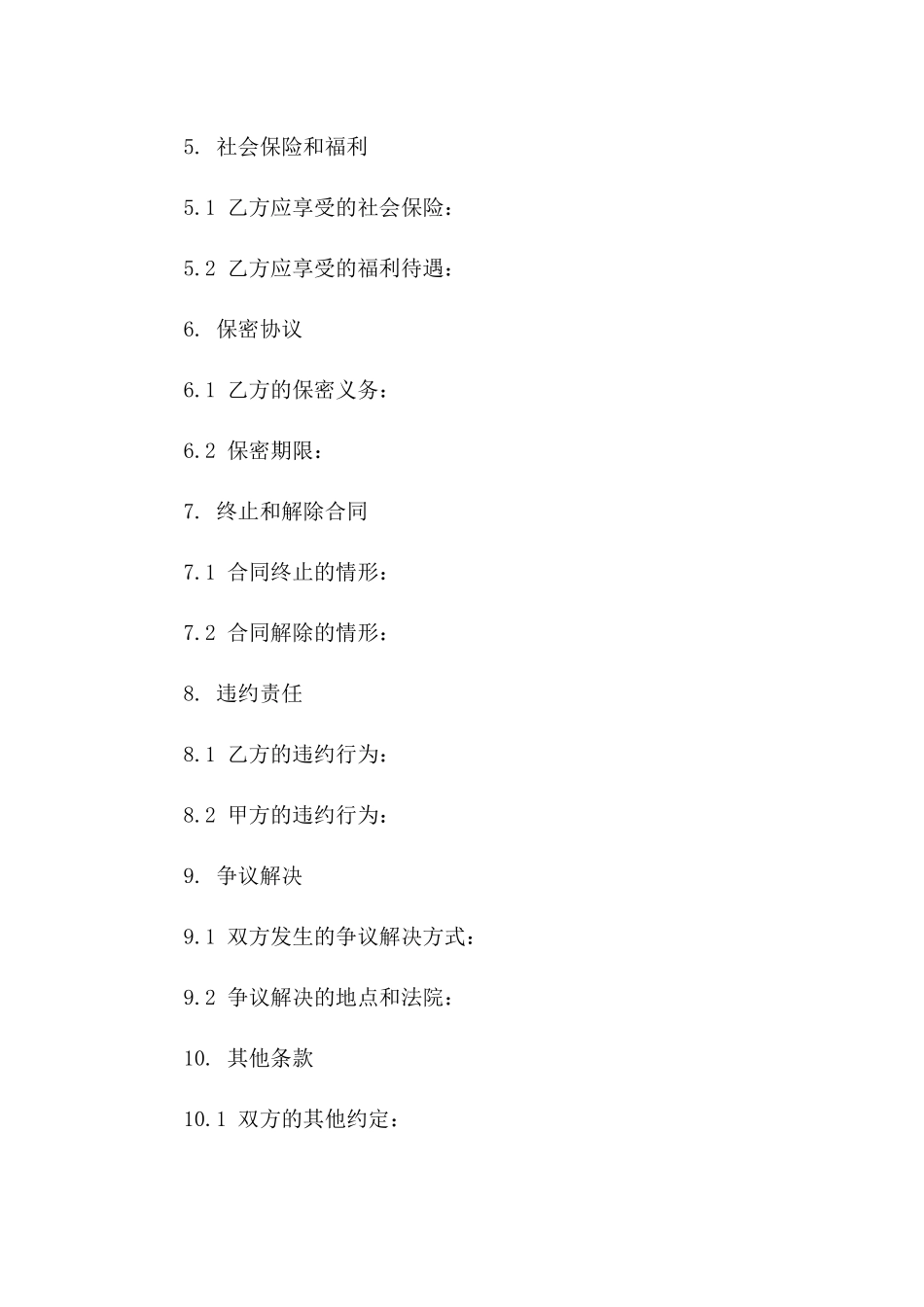 5. 社会保险和福利

5.1 乙方应享受的社会保险：

5.2 乙方应享受的福利待遇：

6. 保密协议

6.1 乙方的保密义务：

6.2 保密期限：

7. 终止和解除合同

7.1 合同终止的情形：

7.2 合同解除的情形：

8. 违约责任

8.1 乙方的违约行为：

8.2 甲方的违约行为：

9. 争议解决

9.1 双方发生的争议解决方式：

9.2 争议解决的地点和法院：

10. 其他条款

10.1 双方的其他约定：